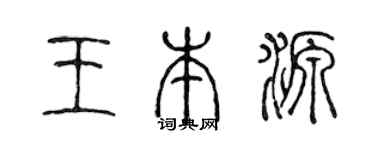 王本源

词典网